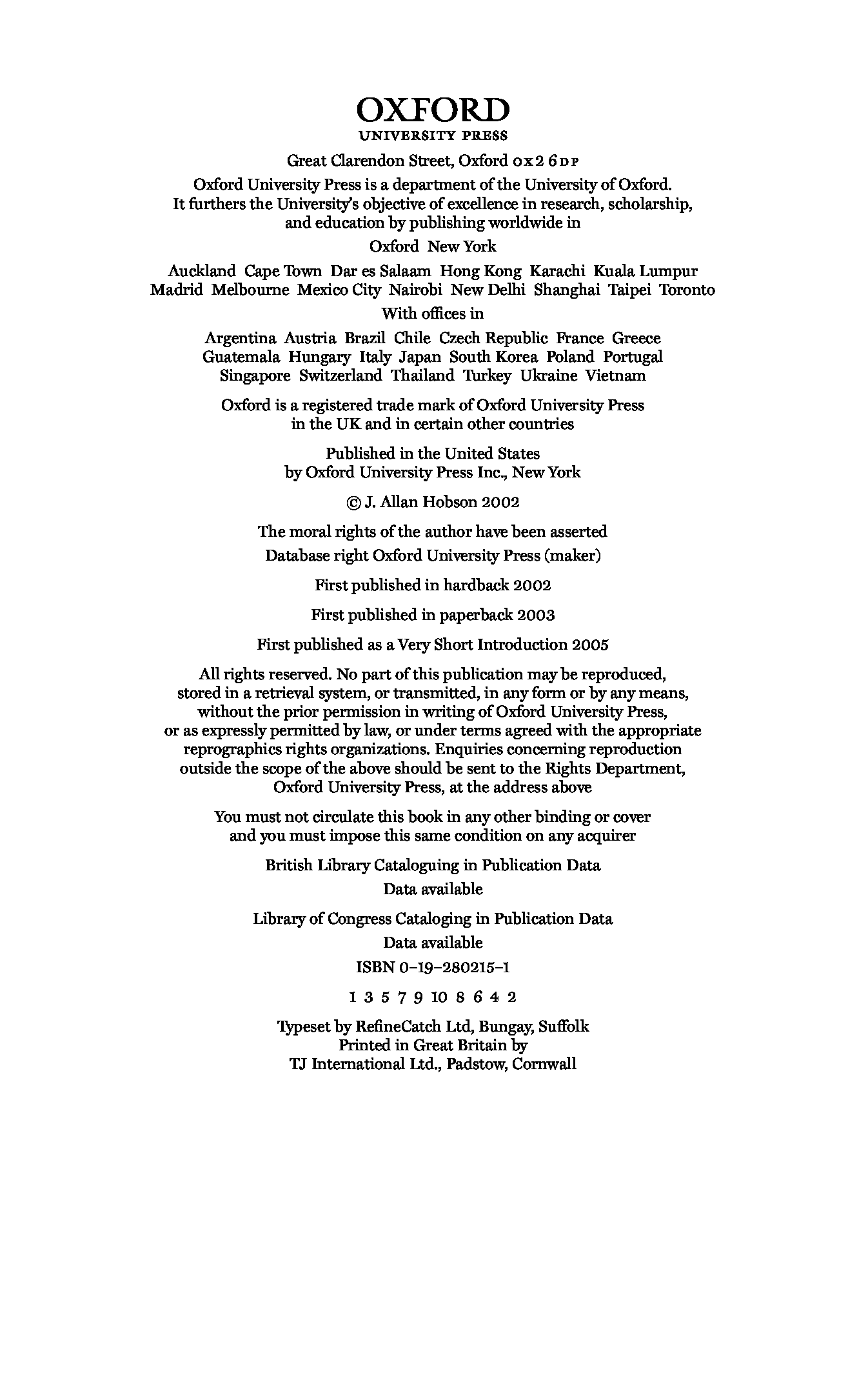 OXFORD
UNIVERSITY PRESS

Great Clarendon Street, Oxford OX2 6DP

Oxford University Press is a department of the University of Oxford. It furthers the University's objective of excellence in research, scholarship, and education by publishing worldwide in

Oxford New York

Auckland Cape Town Dar es Salaam Hong Kong Karachi Kuala Lumpur Madrid Melbourne Mexico City Nairobi New Delhi Shanghai Taipei Toronto

With offices in

Argentina Austria Brazil Chile Czech Republic France Greece Guatemala Hungary Italy Japan South Korea Poland Portugal Singapore Switzerland Thailand Turkey Ukraine Vietnam

Oxford is a registered trade mark of Oxford University Press in the UK and in certain other countries

Published in the United States by Oxford University Press Inc., New York

© J. Allan Hobson 2002

The moral rights of the author have been asserted

Database right Oxford University Press (maker)

First published in hardback 2002

First published in paperback 2003

First published as a Very Short Introduction 2005

All rights reserved. No part of this publication may be reproduced, stored in a retrieval system, or transmitted, in any form or by any means, without the prior permission in writing of Oxford University Press, or as expressly permitted by law, or under terms agreed with the appropriate reprographics rights organizations. Enquiries concerning reproduction outside the scope of the above should be sent to the Rights Department, Oxford University Press, at the address above

You must not circulate this book in any other binding or cover and you must impose this same condition on any acquirer

British Library Cataloguing in Publication Data

Data available

Library of Congress Cataloging in Publication Data

Data available

ISBN 0–19–280215–1

1 3 5 7 9 10 8 6 4 2

Typeset by RefineCatch Ltd, Bungay, Suffolk
Printed in Great Britain by
TJ International Ltd., Padstow, Cornwall